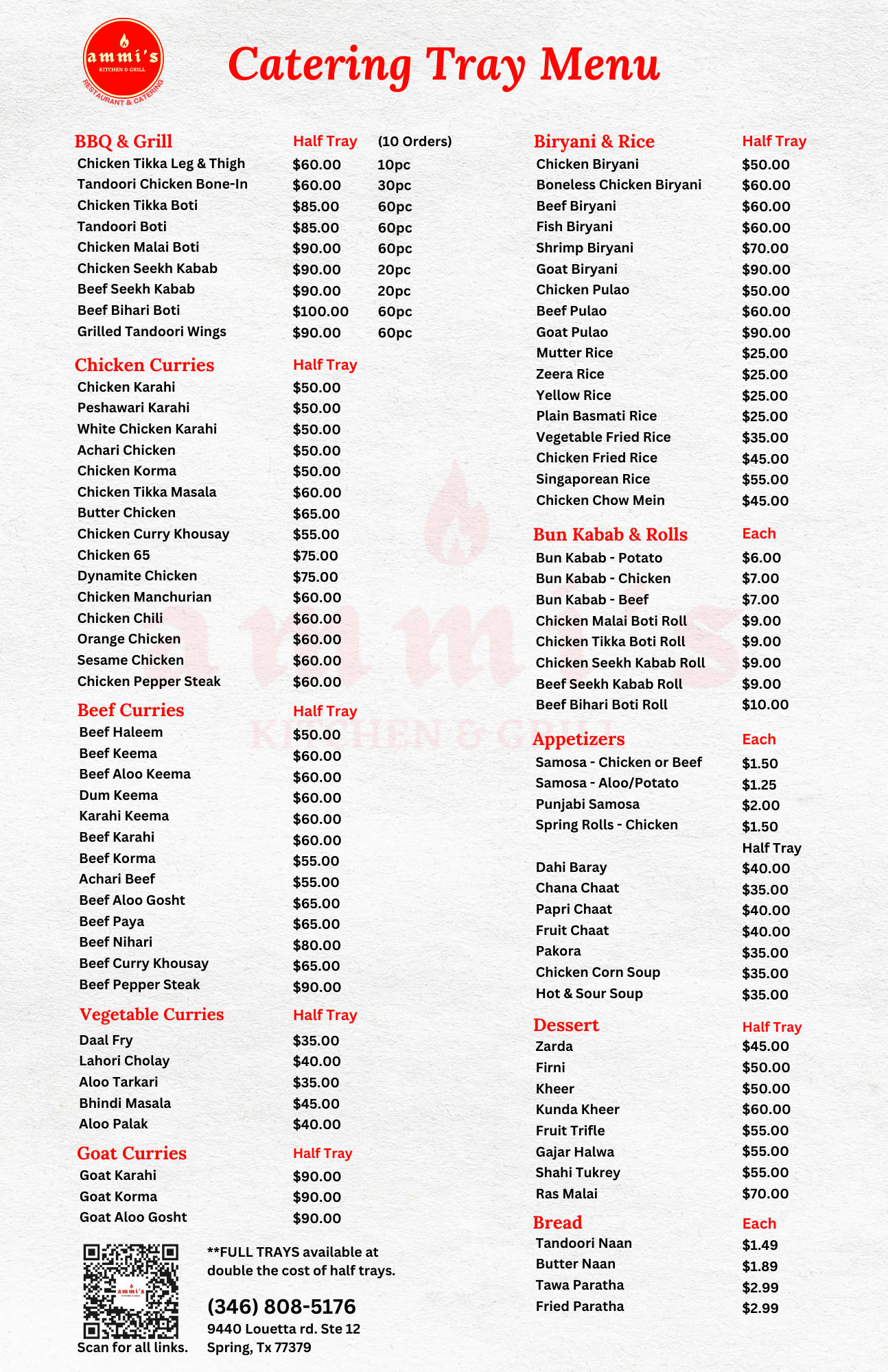 ammi's
KITCHEN & GRILL
RESTAURANT & CATERING

Catering Tray Menu

| BBQ & Grill | Half Tray | (10 Orders) |
|---|---|---|
| Chicken Tikka Leg & Thigh | $60.00 | 10pc |
| Tandoori Chicken Bone-In | $60.00 | 30pc |
| Chicken Tikka Boti | $85.00 | 60pc |
| Tandoori Boti | $85.00 | 60pc |
| Chicken Malai Boti | $90.00 | 60pc |
| Chicken Seekh Kabab | $90.00 | 20pc |
| Beef Seekh Kabab | $90.00 | 20pc |
| Beef Bihari Boti | $100.00 | 60pc |
| Grilled Tandoori Wings | $90.00 | 60pc |

| Chicken Curries | Half Tray |
|---|---|
| Chicken Karahi | $50.00 |
| Peshawari Karahi | $50.00 |
| White Chicken Karahi | $50.00 |
| Achari Chicken | $50.00 |
| Chicken Korma | $50.00 |
| Chicken Tikka Masala | $60.00 |
| Butter Chicken | $65.00 |
| Chicken Curry Khousay | $55.00 |
| Chicken 65 | $75.00 |
| Dynamite Chicken | $75.00 |
| Chicken Manchurian | $60.00 |
| Chicken Chili | $60.00 |
| Orange Chicken | $60.00 |
| Sesame Chicken | $60.00 |
| Chicken Pepper Steak | $60.00 |

| Beef Curries | Half Tray |
|---|---|
| Beef Haleem | $50.00 |
| Beef Keema | $60.00 |
| Beef Aloo Keema | $60.00 |
| Dum Keema | $60.00 |
| Karahi Keema | $60.00 |
| Beef Karahi | $60.00 |
| Beef Korma | $55.00 |
| Achari Beef | $55.00 |
| Beef Aloo Gosht | $65.00 |
| Beef Paya | $65.00 |
| Beef Nihari | $80.00 |
| Beef Curry Khousay | $65.00 |
| Beef Pepper Steak | $90.00 |

| Vegetable Curries | Half Tray |
|---|---|
| Daal Fry | $35.00 |
| Lahori Cholay | $40.00 |
| Aloo Tarkari | $35.00 |
| Bhindi Masala | $45.00 |
| Aloo Palak | $40.00 |

| Goat Curries | Half Tray |
|---|---|
| Goat Karahi | $90.00 |
| Goat Korma | $90.00 |
| Goat Aloo Gosht | $90.00 |

ammi's
Scan for all links.

**FULL TRAYS available at double the cost of half trays.

(346) 808-5176
9440 Louetta rd. Ste 12
Spring, Tx 77379

| Biryani & Rice | Half Tray |
|---|---|
| Chicken Biryani | $50.00 |
| Boneless Chicken Biryani | $60.00 |
| Beef Biryani | $60.00 |
| Fish Biryani | $60.00 |
| Shrimp Biryani | $70.00 |
| Goat Biryani | $90.00 |
| Chicken Pulao | $50.00 |
| Beef Pulao | $60.00 |
| Goat Pulao | $90.00 |
| Mutter Rice | $25.00 |
| Zeera Rice | $25.00 |
| Yellow Rice | $25.00 |
| Plain Basmati Rice | $25.00 |
| Vegetable Fried Rice | $35.00 |
| Chicken Fried Rice | $45.00 |
| Singaporean Rice | $55.00 |
| Chicken Chow Mein | $45.00 |

| Bun Kabab & Rolls | Each |
|---|---|
| Bun Kabab - Potato | $6.00 |
| Bun Kabab - Chicken | $7.00 |
| Bun Kabab - Beef | $7.00 |
| Chicken Malai Boti Roll | $9.00 |
| Chicken Tikka Boti Roll | $9.00 |
| Chicken Seekh Kabab Roll | $9.00 |
| Beef Seekh Kabab Roll | $9.00 |
| Beef Bihari Boti Roll | $10.00 |

| Appetizers | Each |
|---|---|
| Samosa - Chicken or Beef | $1.50 |
| Samosa - Aloo/Potato | $1.25 |
| Punjabi Samosa | $2.00 |
| Spring Rolls - Chicken | $1.50 |
| | Half Tray |
| Dahi Baray | $40.00 |
| Chana Chaat | $35.00 |
| Papri Chaat | $40.00 |
| Fruit Chaat | $40.00 |
| Pakora | $35.00 |
| Chicken Corn Soup | $35.00 |
| Hot & Sour Soup | $35.00 |

| Dessert | Half Tray |
|---|---|
| Zarda | $45.00 |
| Firni | $50.00 |
| Kheer | $50.00 |
| Kunda Kheer | $60.00 |
| Fruit Trifle | $55.00 |
| Gajar Halwa | $55.00 |
| Shahi Tukrey | $55.00 |
| Ras Malai | $70.00 |

| Bread | Each |
|---|---|
| Tandoori Naan | $1.49 |
| Butter Naan | $1.89 |
| Tawa Paratha | $2.99 |
| Fried Paratha | $2.99 |

ammi's
KITCHEN & GRILL